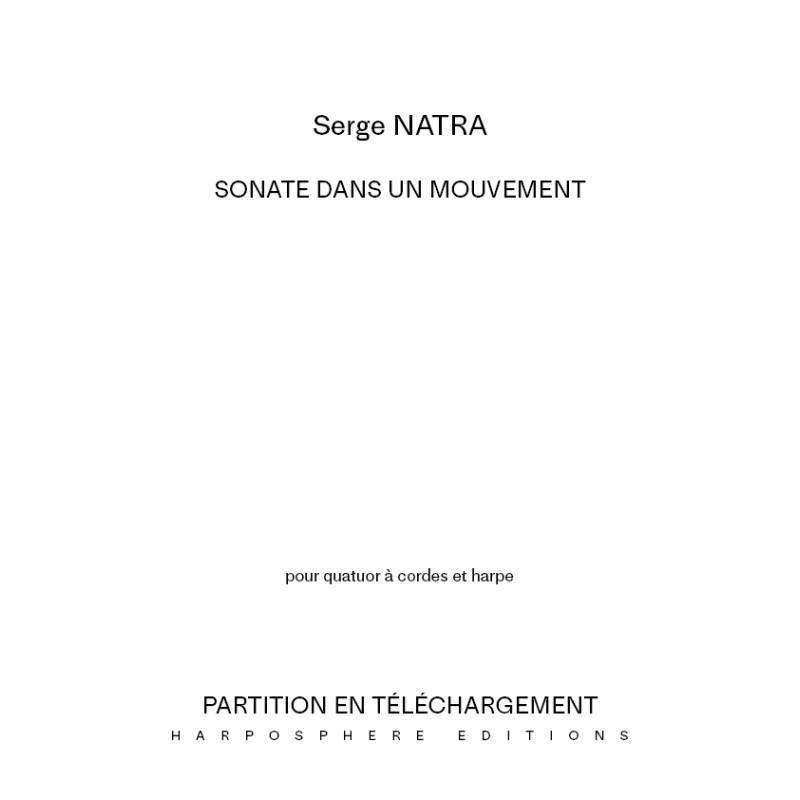 Serge NATRA

SONATE DANS UN MOUVEMENT

pour quatuor à cordes et harpe

PARTITION EN TÉLÉCHARGEMENT
HARPOSPHERE EDITIONS